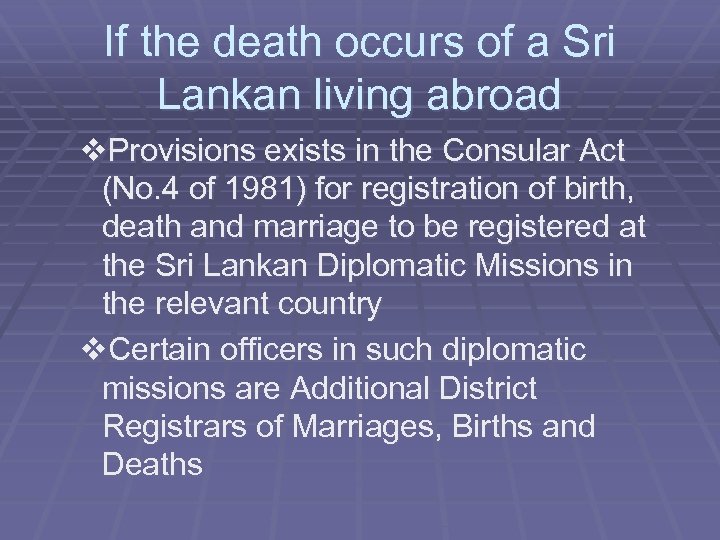 If the death occurs of a Sri Lankan living abroad

❖Provisions exists in the Consular Act (No.4 of 1981) for registration of birth, death and marriage to be registered at the Sri Lankan Diplomatic Missions in the relevant country

❖Certain officers in such diplomatic missions are Additional District Registrars of Marriages, Births and Deaths